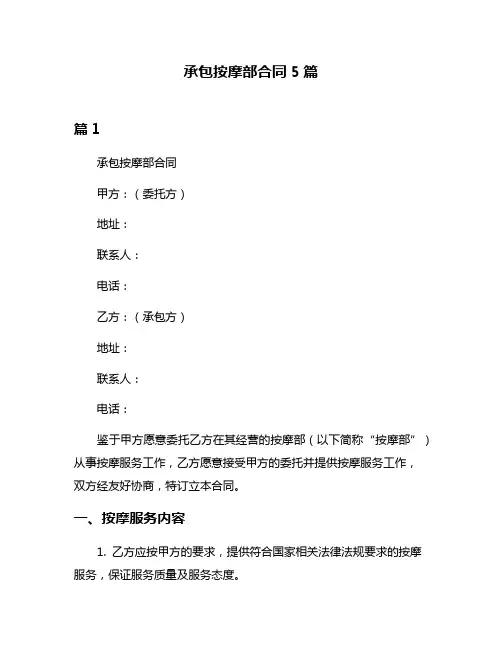 承包按摩部合同 5 篇

篇 1

承包按摩部合同

甲方：（委托方）

地址：

联系人：

电话：

乙方：（承包方）

地址：

联系人：

电话：

鉴于甲方愿意委托乙方在其经营的按摩部（以下简称“按摩部”）从事按摩服务工作，乙方愿意接受甲方的委托并提供按摩服务工作，双方经友好协商，特订立本合同。

一、按摩服务内容

1. 乙方应按甲方的要求，提供符合国家相关法律法规要求的按摩服务，保证服务质量及服务态度。